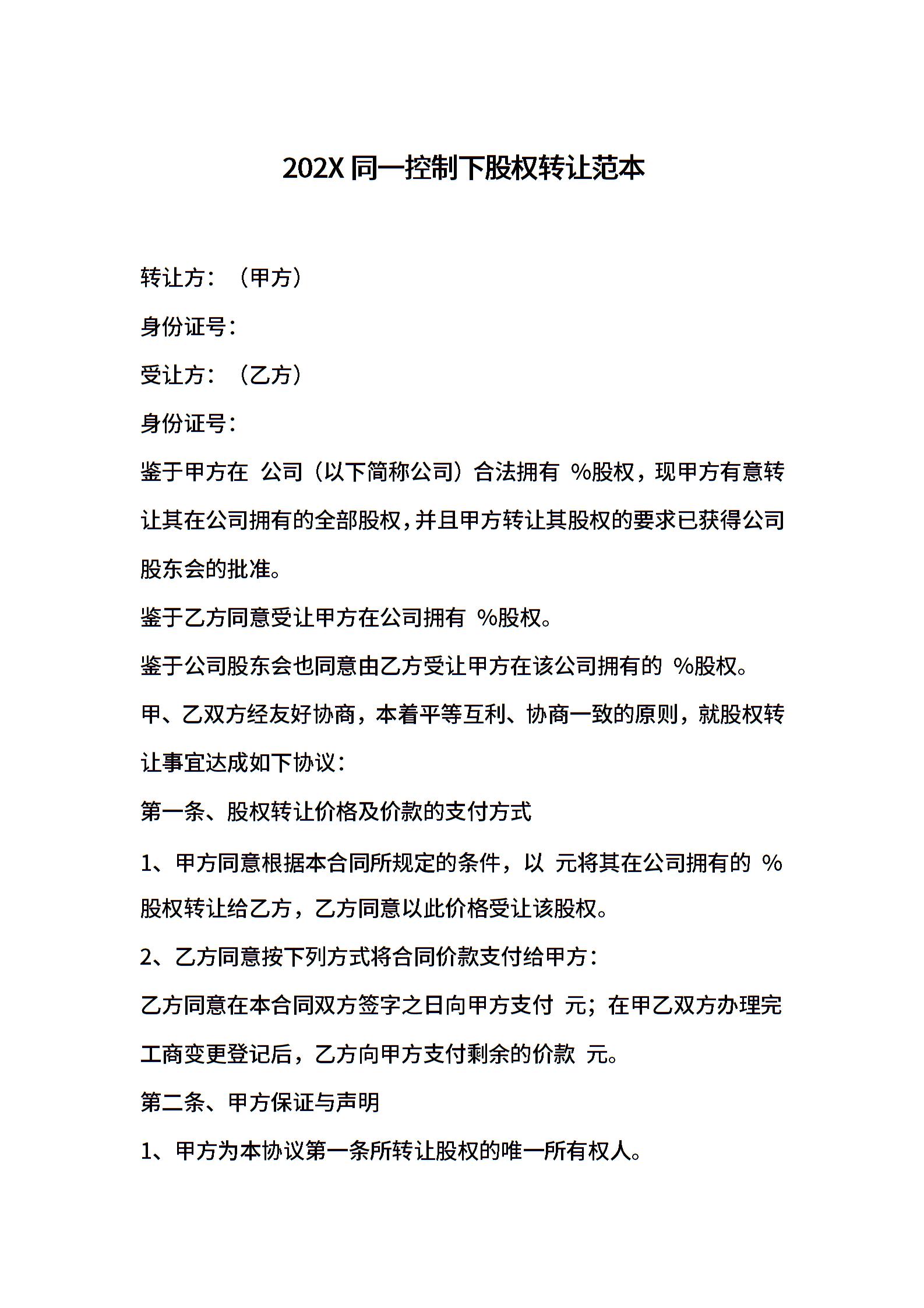 202X 同一控制下股权转让范本

转让方：（甲方）

身份证号：

受让方：（乙方）

身份证号：

鉴于甲方在 公司（以下简称公司）合法拥有 %股权，现甲方有意转让其在公司拥有的全部股权，并且甲方转让其股权的要求已获得公司股东会的批准。

鉴于乙方同意受让甲方在公司拥有 %股权。

鉴于公司股东会也同意由乙方受让甲方在该公司拥有的 %股权。

甲、乙双方经友好协商，本着平等互利、协商一致的原则，就股权转让事宜达成如下协议：

第一条、股权转让价格及价款的支付方式

1、甲方同意根据本合同所规定的条件，以 元将其在公司拥有的 %股权转让给乙方，乙方同意以此价格受让该股权。

2、乙方同意按下列方式将合同价款支付给甲方：

乙方同意在本合同双方签字之日向甲方支付 元；在甲乙双方办理完工商变更登记后，乙方向甲方支付剩余的价款 元。

第二条、甲方保证与声明

1、甲方为本协议第一条所转让股权的唯一所有权人。